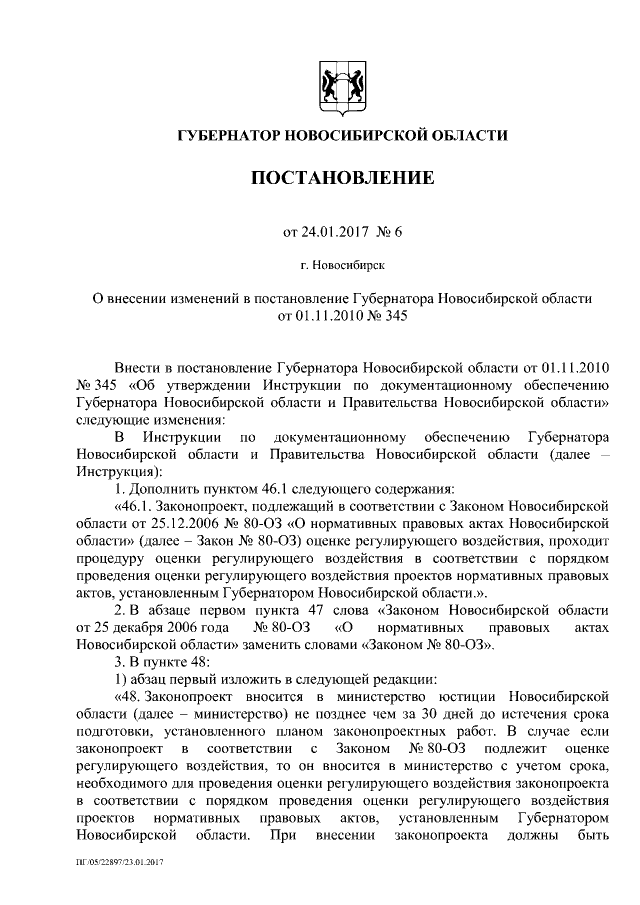 ГУБЕРНАТОР НОВОСИБИРСКОЙ ОБЛАСТИ

ПОСТАНОВЛЕНИЕ

от 24.01.2017 № 6

г. Новосибирск

О внесении изменений в постановление Губернатора Новосибирской области от 01.11.2010 № 345

Внести в постановление Губернатора Новосибирской области от 01.11.2010 № 345 «Об утверждении Инструкции по документационному обеспечению Губернатора Новосибирской области и Правительства Новосибирской области» следующие изменения:

В Инструкции по документационному обеспечению Губернатора Новосибирской области и Правительства Новосибирской области (далее – Инструкция):

1. Дополнить пунктом 46.1 следующего содержания:

«46.1. Законопроект, подлежащий в соответствии с Законом Новосибирской области от 25.12.2006 № 80-ОЗ «О нормативных правовых актах Новосибирской области» (далее – Закон № 80-ОЗ) оценке регулирующего воздействия, проходит процедуру оценки регулирующего воздействия в соответствии с порядком проведения оценки регулирующего воздействия проектов нормативных правовых актов, установленным Губернатором Новосибирской области.».

2. В абзаце первом пункта 47 слова «Законом Новосибирской области от 25 декабря 2006 года № 80-ОЗ «О нормативных правовых актах Новосибирской области» заменить словами «Законом № 80-ОЗ».

3. В пункте 48:

1) абзац первый изложить в следующей редакции:

«48. Законопроект вносится в министерство юстиции Новосибирской области (далее – министерство) не позднее чем за 30 дней до истечения срока подготовки, установленного планом законопроектных работ. В случае если законопроект в соответствии с Законом № 80-ОЗ подлежит оценке регулирующего воздействия, то он вносится в министерство с учетом срока, необходимого для проведения оценки регулирующего воздействия законопроекта в соответствии с порядком проведения оценки регулирующего воздействия проектов нормативных правовых актов, установленным Губернатором Новосибирской области. При внесении законопроекта должны быть

ПГ/05/22897/23.01.2017